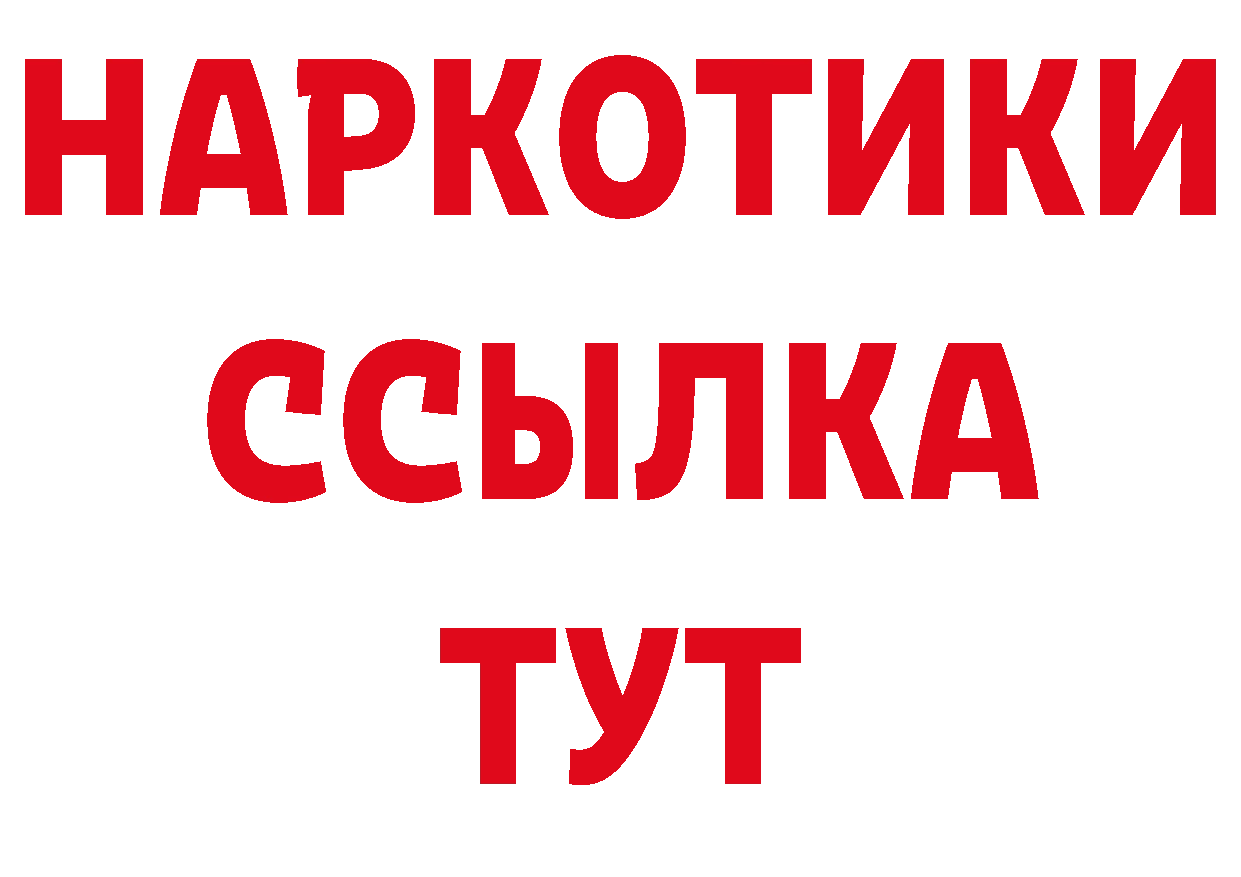 НАРКОТИКИ ССЫЛКА ТУТ